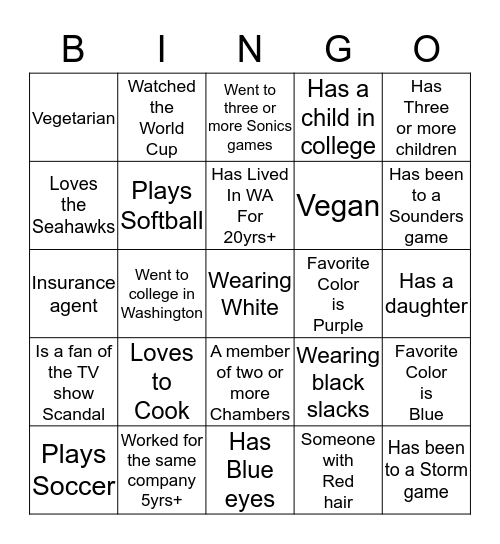 | B | I | N | G | O |
|---|---|---|---|---|
| Vegetarian | Watched the World Cup | Went to three or more Sonics games | Has a child in college | Has Three or more children |
| Loves the Seahawks | Plays Softball | Has Lived In WA For 20yrs+ | Vegan | Has been to a Sounders game |
| Insurance agent | Went to college in Washington | Wearing White | Favorite Color is Purple | Has a daughter |
| Is a fan of the TV show Scandal | Loves to Cook | A member of two or more Chambers | Wearing black slacks | Favorite Color is Blue |
| Plays Soccer | Worked for the same company 5yrs+ | Has Blue eyes | Someone with Red hair | Has been to a Storm game |